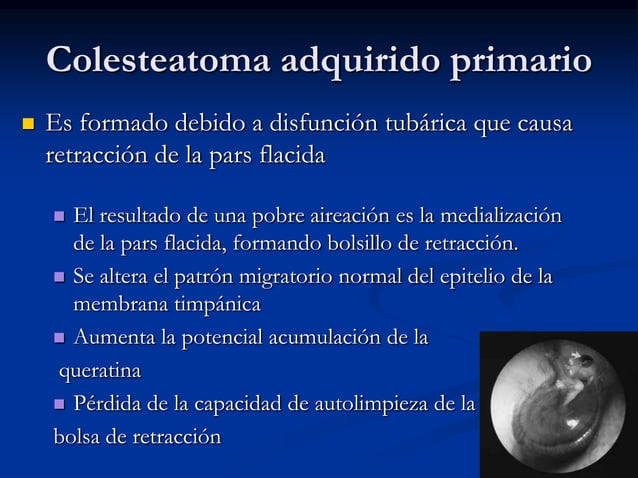 Colesteatoma adquirido primario

Es formado debido a disfunción tubárica que causa retracción de la pars flacida

El resultado de una pobre aireación es la medialización de la pars flacida, formando bolsillo de retracción.

Se altera el patrón migratorio normal del epitelio de la membrana timpánica

Aumenta la potencial acumulación de la queratina

Pérdida de la capacidad de autolimpieza de la bolsa de retracción